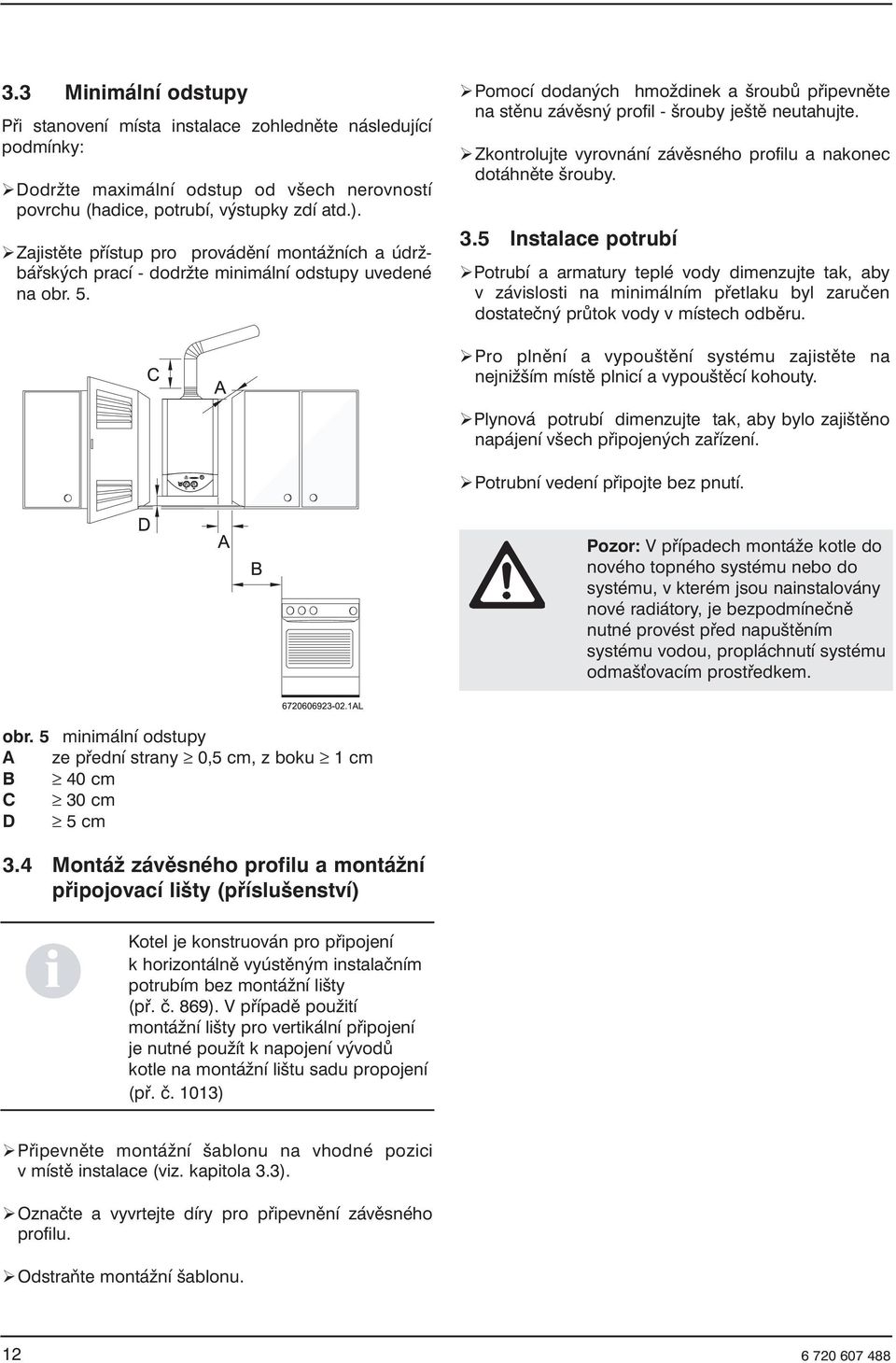 3.3 Minimální odstupy

Při stanovení místa instalace zohledněte následující podmínky:

➢ Dodržte maximální odstup od všech nerovností povrchu (hadice, potrubí, výstupky zdí atd.).

➢ Zajistěte přístup pro provádění montážních a údržbářských prací - dodržte minimální odstupy uvedené na obr. 5.

C A D A B

6720606923-02.1AL

obr. 5 minimální odstupy
A ze přední strany $\geq$ 0,5 cm, z boku $\geq$ 1 cm
B $\geq$ 40 cm
C $\geq$ 30 cm
D $\geq$ 5 cm

3.4 Montáž závěsného profilu a montážní připojovací lišty (příslušenství)

Kotel je konstruován pro připojení k horizontálně vyústěným instalačním potrubím bez montážní lišty (př. č. 869). V případě použití montážní lišty pro vertikální připojení je nutné použít k napojení vývodů kotle na montážní lištu sadu propojení (př. č. 1013)

➢ Připevněte montážní šablonu na vhodné pozici v místě instalace (viz. kapitola 3.3).

➢ Označte a vyvrtejte díry pro připevnění závěsného profilu.

➢ Odstraňte montážní šablonu.

➢ Pomocí dodaných hmoždinek a šroubů připevněte na stěnu závěsný profil - šrouby ještě neutahujte.

➢ Zkontrolujte vyrovnání závěsného profilu a nakonec dotáhněte šrouby.

3.5 Instalace potrubí

➢ Potrubí a armatury teplé vody dimenzujte tak, aby v závislosti na minimálním přetlaku byl zaručen dostatečný průtok vody v místech odběru.

➢ Pro plnění a vypouštění systému zajistěte na nejnižším místě plnicí a vypouštěcí kohouty.

➢ Plynová potrubí dimenzujte tak, aby bylo zajištěno napájení všech připojených zařízení.

➢ Potrubní vedení připojte bez pnutí.

Pozor: V případech montáže kotle do nového topného systému nebo do systému, v kterém jsou nainstalovány nové radiátory, je bezpodmínečně nutné provést před napuštěním systému vodou, propláchnutí systému odmašťovacím prostředkem.

12 6 720 607 488